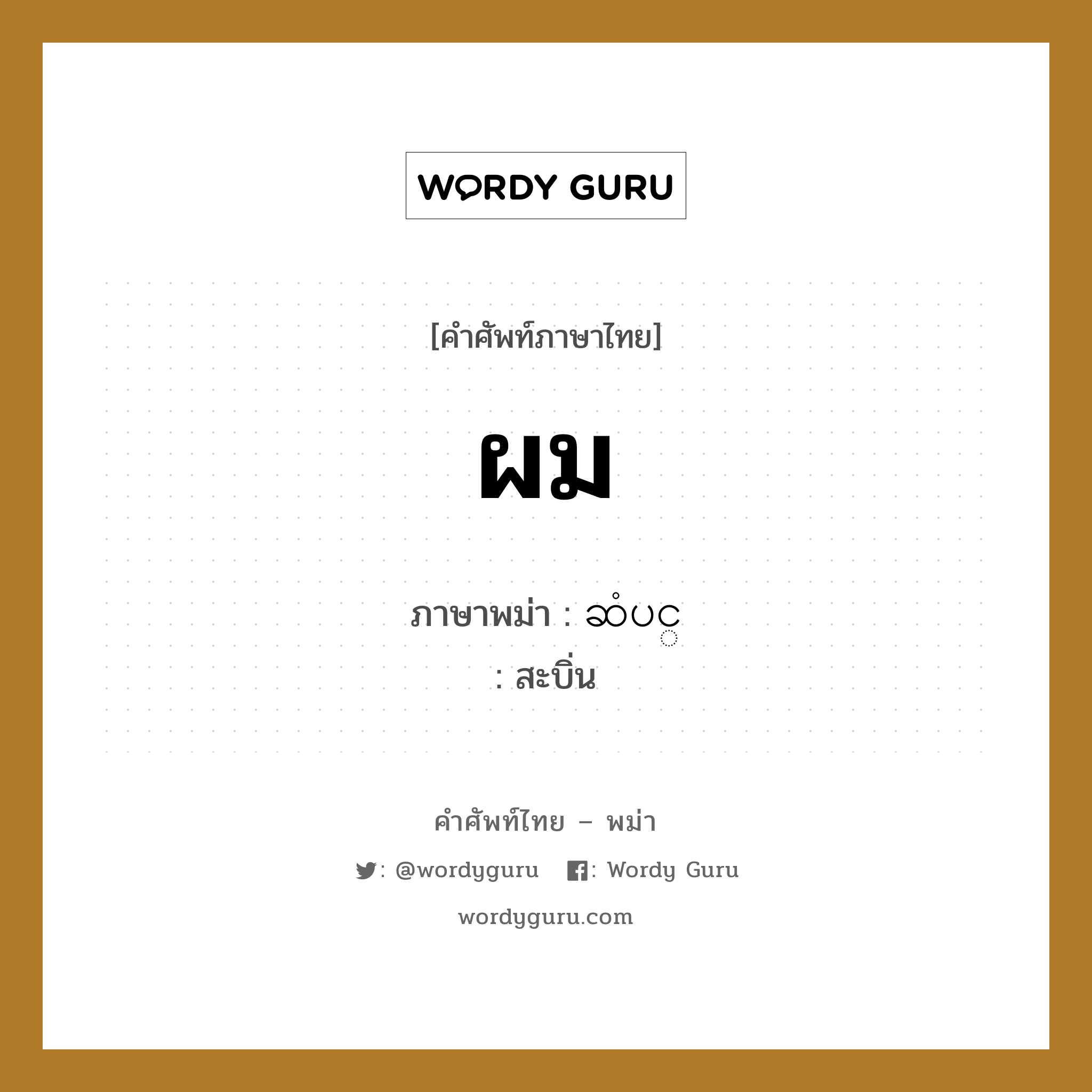 WORDY GURU

[คำศัพท์ภาษาไทย]

ผม

ภาษาพม่า : ဆံပင္

: สะบิ่น

คำศัพท์ไทย – พม่า

: @wordyguru : Wordy Guru

wordyguru.com